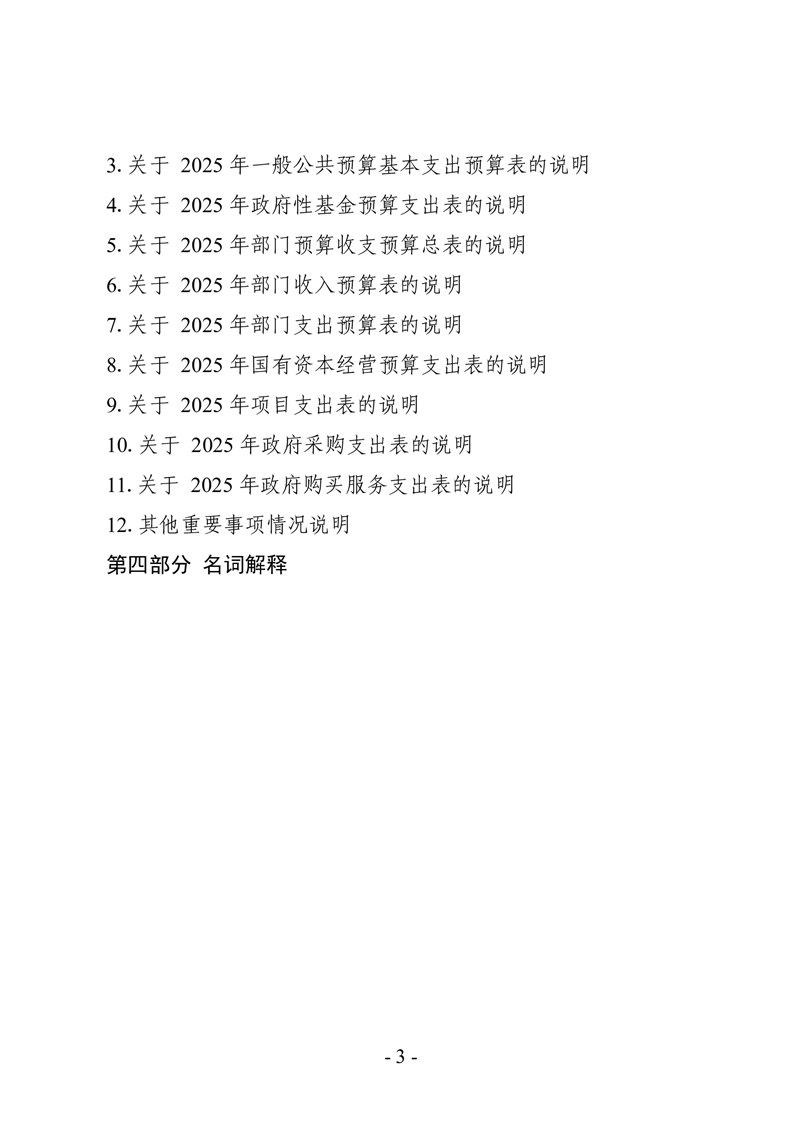 3.关于2025年一般公共预算基本支出预算表的说明
4.关于2025年政府性基金预算支出表的说明
5.关于2025年部门预算收支预算总表的说明
6.关于2025年部门收入预算表的说明
7.关于2025年部门支出预算表的说明
8.关于2025年国有资本经营预算支出表的说明
9.关于2025年项目支出表的说明
10.关于2025年政府采购支出表的说明
11.关于2025年政府购买服务支出表的说明
12.其他重要事项情况说明
第四部分 名词解释

- 3 -